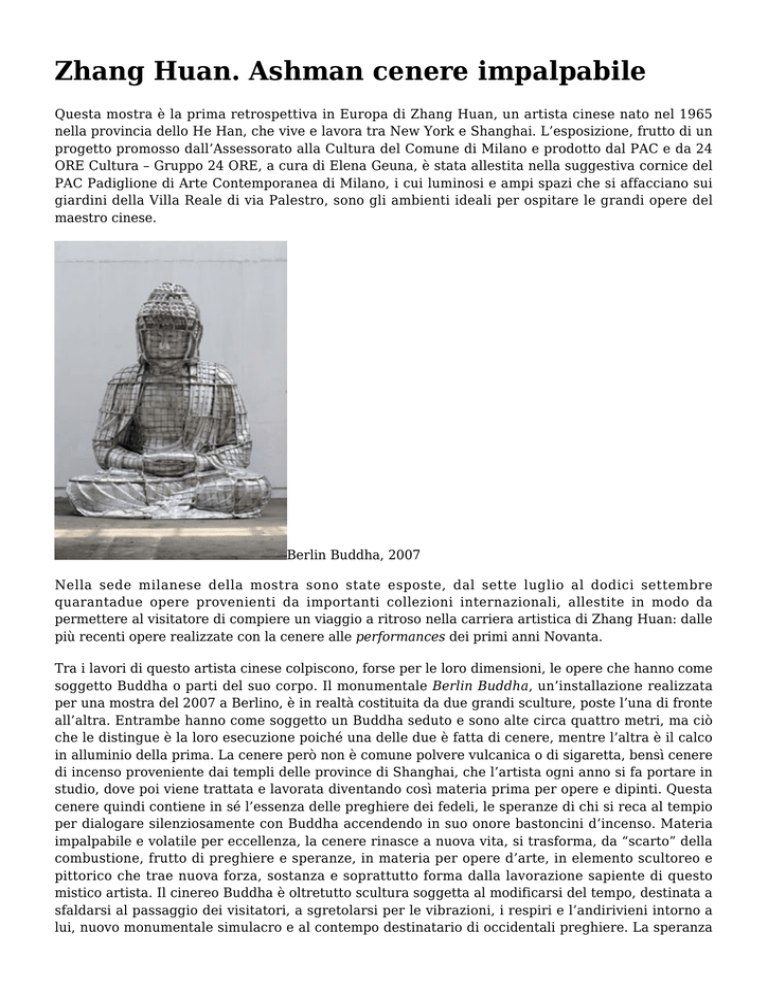 Zhang Huan. Ashman cenere impalpabile

Questa mostra è la prima retrospettiva in Europa di Zhang Huan, un artista cinese nato nel 1965 nella provincia dello He Han, che vive e lavora tra New York e Shanghai. L'esposizione, frutto di un progetto promosso dall'Assessorato alla Cultura del Comune di Milano e prodotto dal PAC e da 24 ORE Cultura – Gruppo 24 ORE, a cura di Elena Geuna, è stata allestita nella suggestiva cornice del PAC Padiglione di Arte Contemporanea di Milano, i cui luminosi e ampi spazi che si affacciano sui giardini della Villa Reale di via Palestro, sono gli ambienti ideali per ospitare le grandi opere del maestro cinese.

Berlin Buddha, 2007

Nella sede milanese della mostra sono state esposte, dal sette luglio al dodici settembre quarantadue opere provenienti da importanti collezioni internazionali, allestite in modo da permettere al visitatore di compiere un viaggio a ritroso nella carriera artistica di Zhang Huan: dalle più recenti opere realizzate con la cenere alle performances dei primi anni Novanta.

Tra i lavori di questo artista cinese colpiscono, forse per le loro dimensioni, le opere che hanno come soggetto Buddha o parti del suo corpo. Il monumentale Berlin Buddha, un'installazione realizzata per una mostra del 2007 a Berlino, è in realtà costituita da due grandi sculture, poste l'una di fronte all'altra. Entrambe hanno come soggetto un Buddha seduto e sono alte circa quattro metri, ma ciò che le distingue è la loro esecuzione poiché una delle due è fatta di cenere, mentre l'altra è il calco in alluminio della prima. La cenere però non è comune polvere vulcanica o di sigaretta, bensì cenere di incenso proveniente dai templi delle province di Shanghai, che l'artista ogni anno si fa portare in studio, dove poi viene trattata e lavorata diventando così materia prima per opere e dipinti. Questa cenere quindi contiene in sé l'essenza delle preghiere dei fedeli, le speranze di chi si reca al tempio per dialogare silenziosamente con Buddha accendendo in suo onore bastoncini d'incenso. Materia impalpabile e volatile per eccellenza, la cenere rinasce a nuova vita, si trasforma, da "scarto" della combustione, frutto di preghiere e speranze, in materia per opere d'arte, in elemento scultoreo e pittorico che trae nuova forza, sostanza e soprattutto forma dalla lavorazione sapiente di questo mistico artista. Il cinereo Buddha è oltretutto scultura soggetta al modificarsi del tempo, destinata a sfaldarsi al passaggio dei visitatori, a sgretolarsi per le vibrazioni, i respiri e l'andirivieni intorno a lui, nuovo monumentale simulacro e al contempo destinatario di occidentali preghiere. La speranza